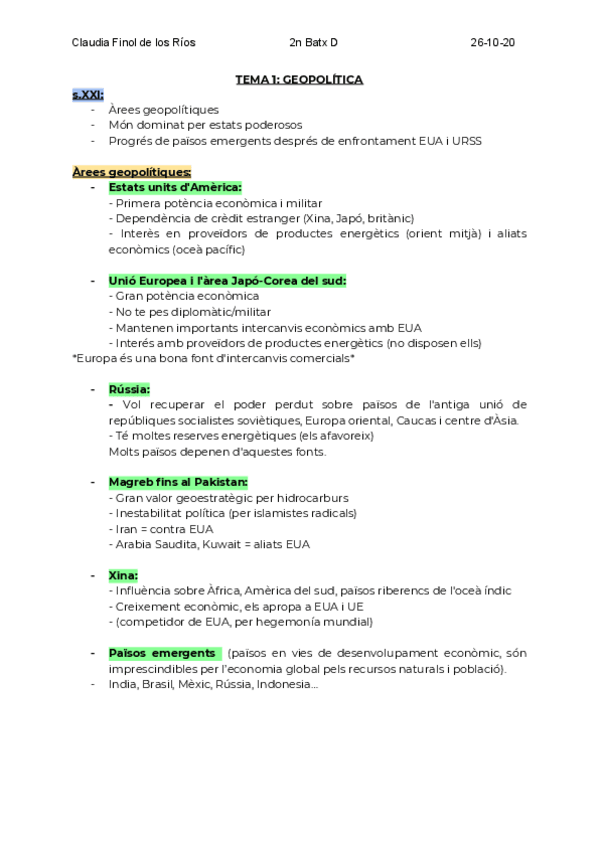 Claudia Finol de los Ríos 2n Batx D 26-10-20

TEMA 1: GEOPOLÍTICA

s.XXI:
- Àrees geopolítiques
- Món dominat per estats poderosos
- Progrés de paisos emergents després de enfrontament EUA i URSS

Àrees geopolítiques:
- Estats units d'Amèrica:
- Primera potència econòmica i militar
- Dependència de crèdit estranger (Xina, Japó, britànic)
- Interès en proveïdors de productes energètics (orient mitjà) i aliats econòmics (oceà pacífic)

- Unió Europea i l'àrea Japó-Corea del sud:
- Gran potència econòmica
- No te pes diplomàtic/militar
- Mantenen importants intercanvis econòmics amb EUA
- Interés amb proveïdors de productes energètics (no disposen ells)
*Europa és una bona font d'intercanvis comercials*

- Rússia:
- Vol recuperar el poder perdut sobre països de l'antiga unió de repúbliques socialistes soviètiques, Europa oriental, Caucas i centre d'Àsia.
- Té moltes reserves energètiques (els afavoreix)
Molts països depenen d'aquestes fonts.

- Magreb fins al Pakistan:
- Gran valor geoestratègic per hidrocarburs
- Inestabilitat política (per islamistes radicals)
- Iran = contra EUA
- Arabia Saudita, Kuwait = aliats EUA

- Xina:
- Influència sobre Àfrica, Amèrica del sud, països riberencs de l'oceà índic
- Creixement econòmic, els apropa a EUA i UE
- (competidor de EUA, per hegemonía mundial)

- Països emergents (països en vies de desenvolupament econòmic, són imprescindibles per l'economia global pels recursos naturals i població).
- India, Brasil, Mèxic, Rússia, Indonesia...